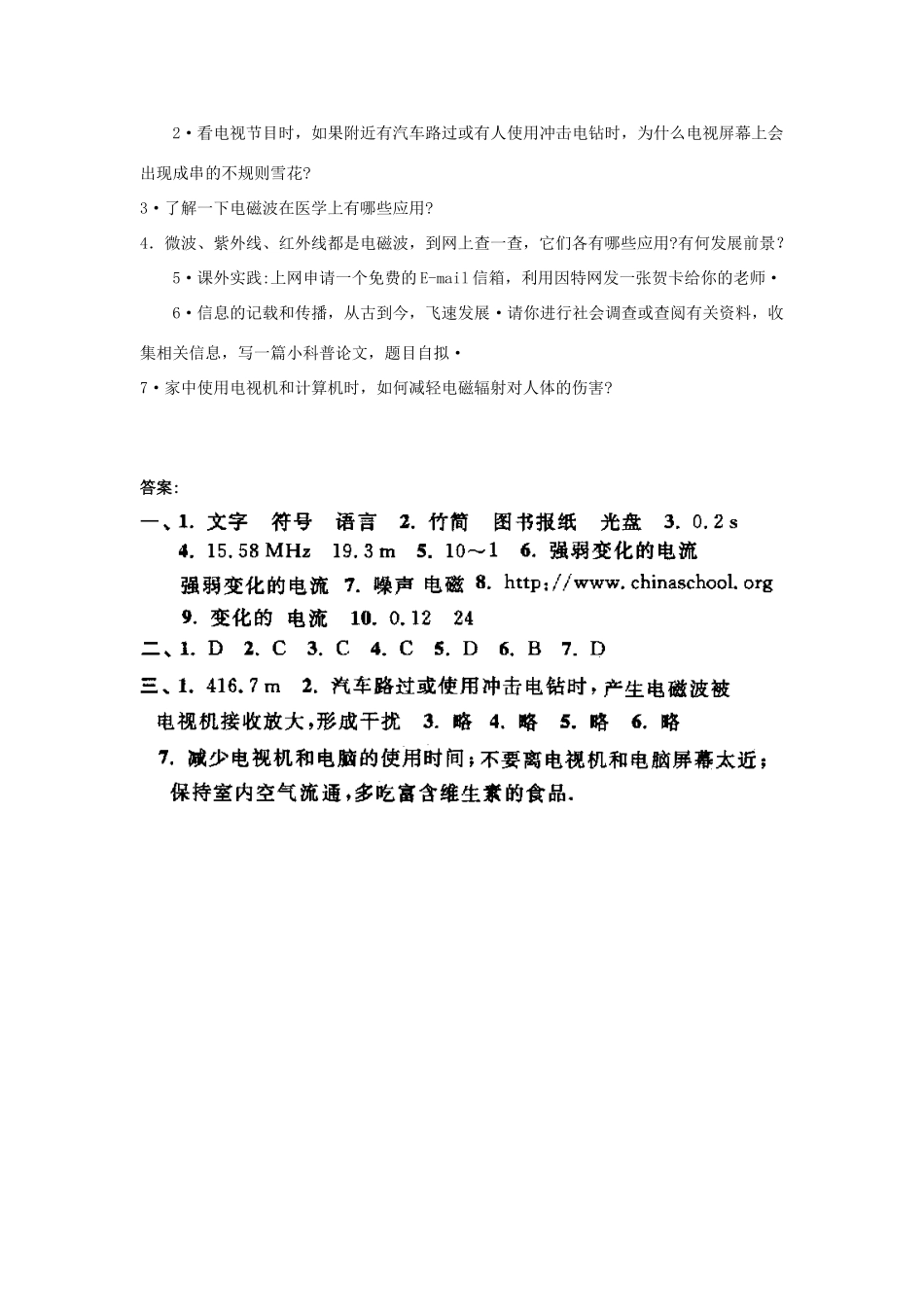 2·看电视节目时，如果附近有汽车路过或有人使用冲击电钻时，为什么电视屏幕上会出现成串的不规则雪花?

3·了解一下电磁波在医学上有哪些应用?

4. 微波、紫外线、红外线都是电磁波，到网上查一查，它们各有哪些应用?有何发展前景?

5·课外实践:上网申请一个免费的E-mail信箱，利用因特网发一张贺卡给你的老师·

6·信息的记载和传播，从古到今，飞速发展·请你进行社会调查或查阅有关资料，收集相关信息，写一篇小科普论文，题目自拟·

7·家中使用电视机和计算机时，如何减轻电磁辐射对人体的伤害?

答案:

一、1. 文字 符号 语言 2. 竹简 图书报纸 光盘 3. 0.2 s
4. 15.58 MHz 19.3 m 5. 10～1 6. 强弱变化的电流 强弱变化的电流 7. 噪声 电磁 8. http://www.chinaschool.org
9. 变化的 电流 10. 0.12 24

二、1. D 2. C 3. C 4. C 5. D 6. B 7. D

三、1. 416.7 m 2. 汽车路过或使用冲击电钻时，产生电磁波被电视机接收放大，形成干扰 3. 略 4. 略 5. 略 6. 略
7. 减少电视机和电脑的使用时间；不要离电视机和电脑屏幕太近；保持室内空气流通，多吃富含维生素的食品.